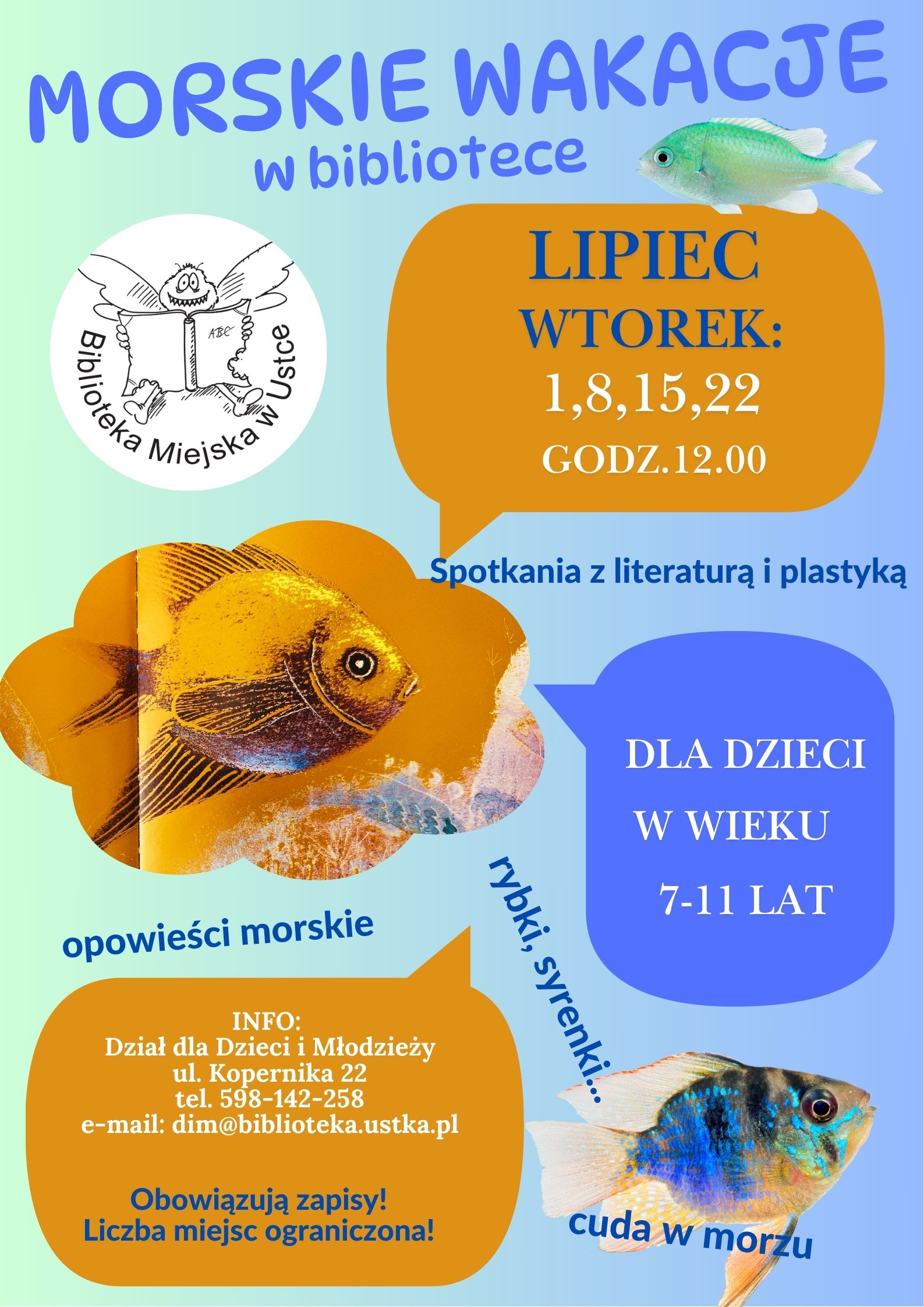 MORSKIE WAKACJE
w bibliotece

ABC
Biblioteka Miejska w Ustce

LIPIEC
WTOREK:
1,8,15,22
GODZ.12.00

Spotkania z literaturą i plastyką

DLA DZIECI
W WIEKU
7-11 LAT

opowieści morskie

rybki, syrenki...

INFO:
Dział dla Dzieci i Młodzieży
ul. Kopernika 22
tel. 598-142-258
e-mail: dim@biblioteka.ustka.pl

Obowiązują zapisy!
Liczba miejsc ograniczona!

cuda w morzu